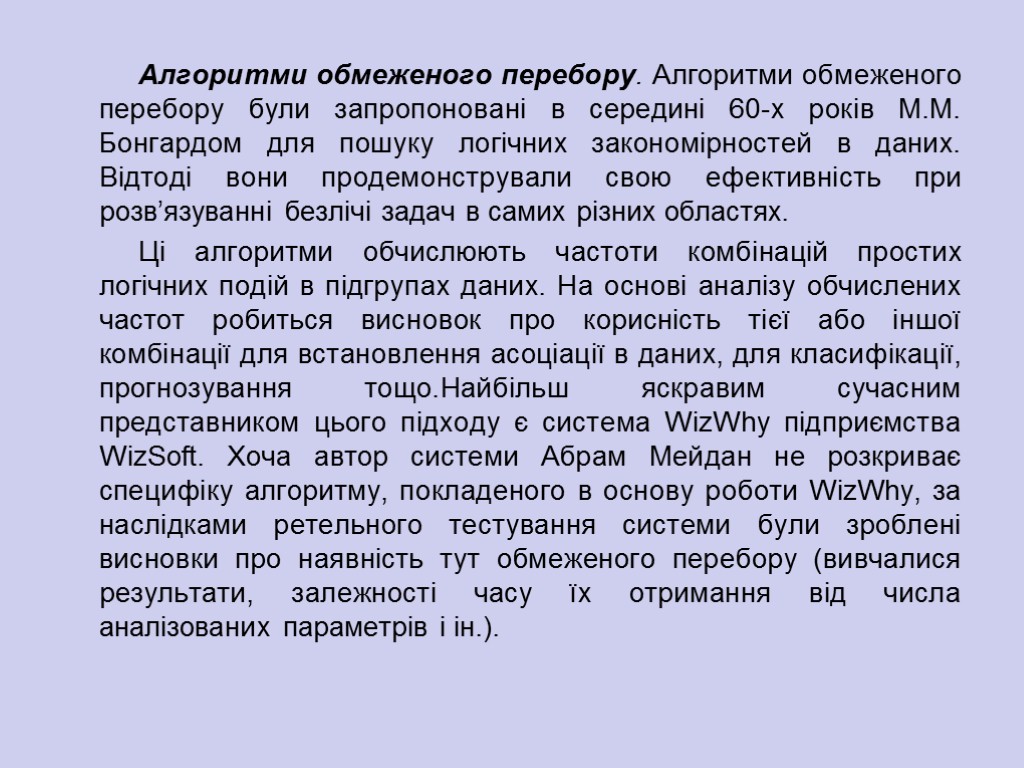 Алгоритми обмеженого перебору. Алгоритми обмеженого перебору були запропоновані в середині 60-х років М.М. Бонгардом для пошуку логічних закономірностей в даних. Відтоді вони продемонстрували свою ефективність при розв’язуванні безлічі задач в самих різних областях.

Ці алгоритми обчислюють частоти комбінацій простих логічних подій в підгрупах даних. На основі аналізу обчислених частот робиться висновок про корисність тієї або іншої комбінації для встановлення асоціації в даних, для класифікації, прогнозування тощо.Найбільш яскравим сучасним представником цього підходу є система WizWhy підприємства WizSoft. Хоча автор системи Абрам Мейдан не розкриває специфіку алгоритму, покладеного в основу роботи WizWhy, за наслідками ретельного тестування системи були зроблені висновки про наявність тут обмеженого перебору (вивчалися результати, залежності часу їх отримання від числа аналізованих параметрів і ін.).